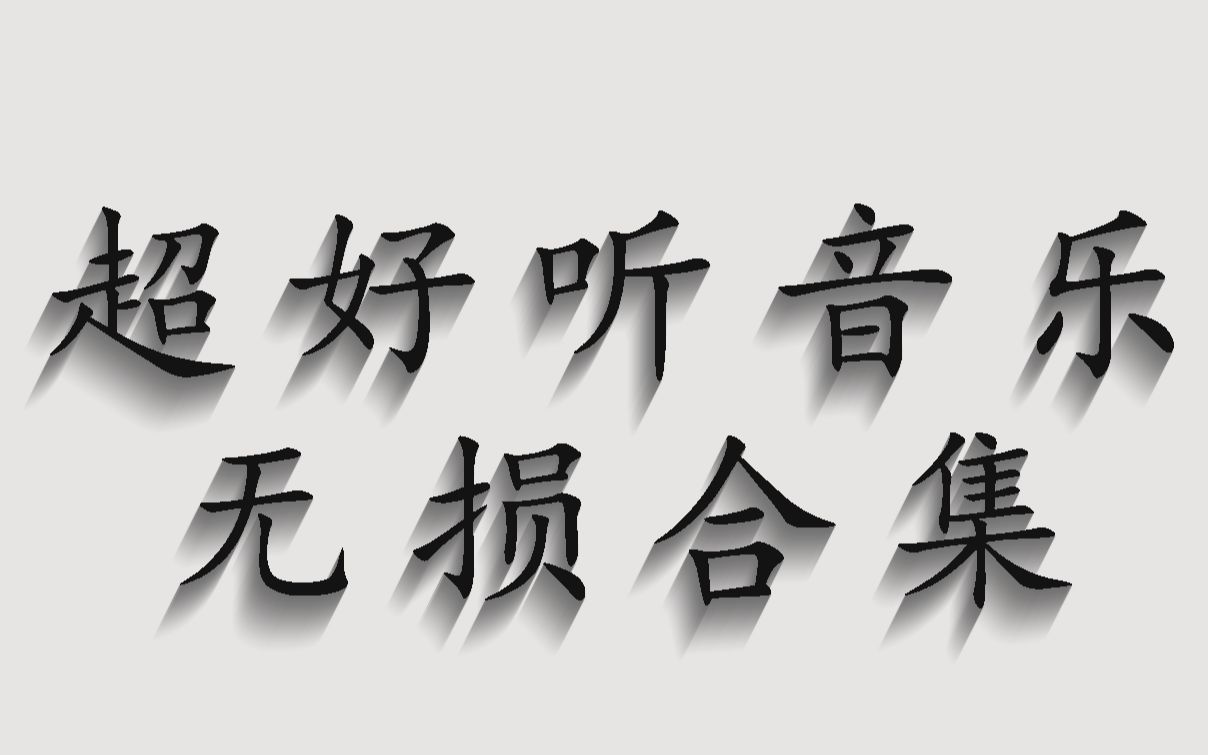 超好听音乐
无损合集